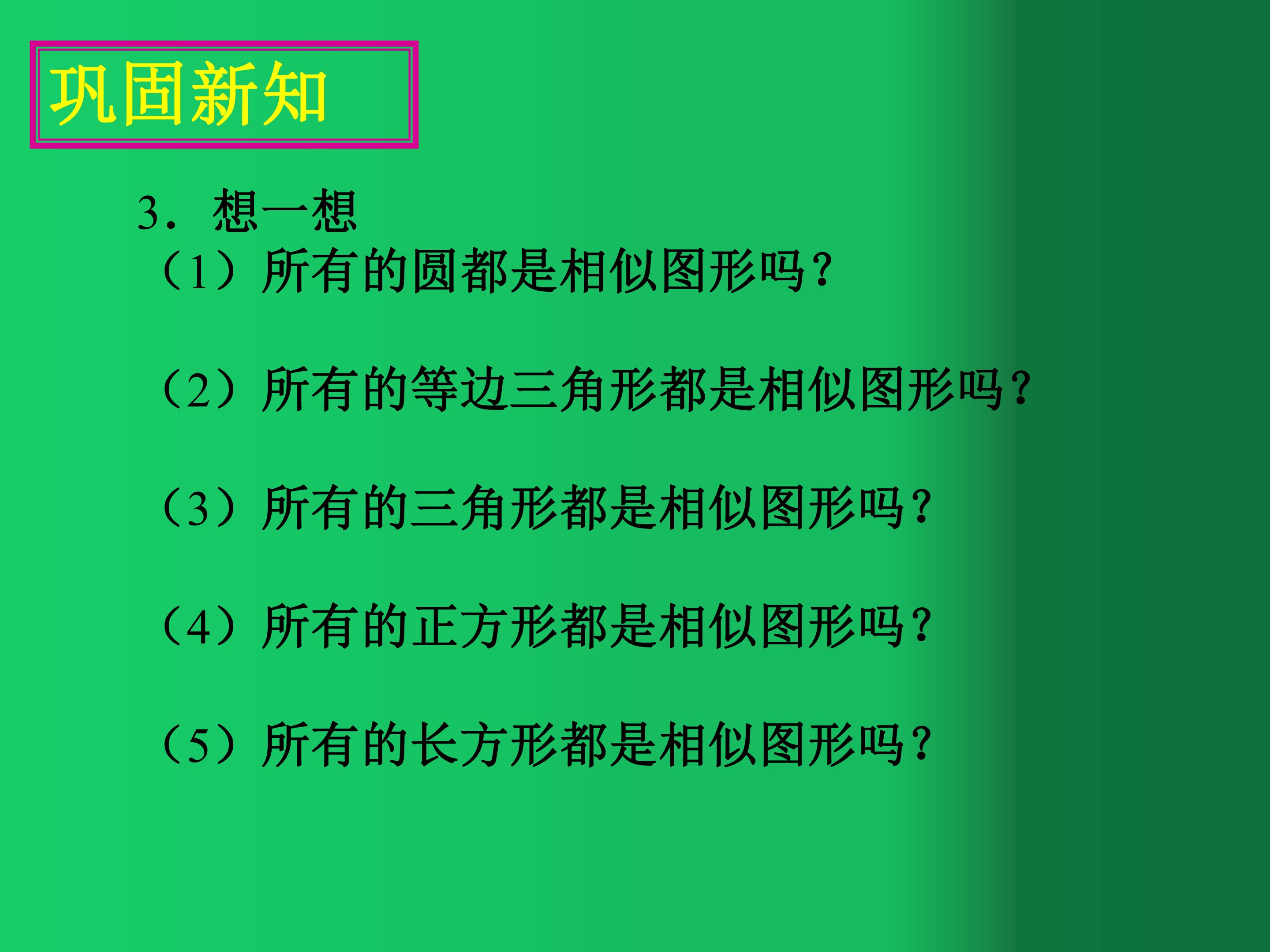 巩固新知

3．想一想

（1）所有的圆都是相似图形吗？

（2）所有的等边三角形都是相似图形吗？

（3）所有的三角形都是相似图形吗？

（4）所有的正方形都是相似图形吗？

（5）所有的长方形都是相似图形吗？